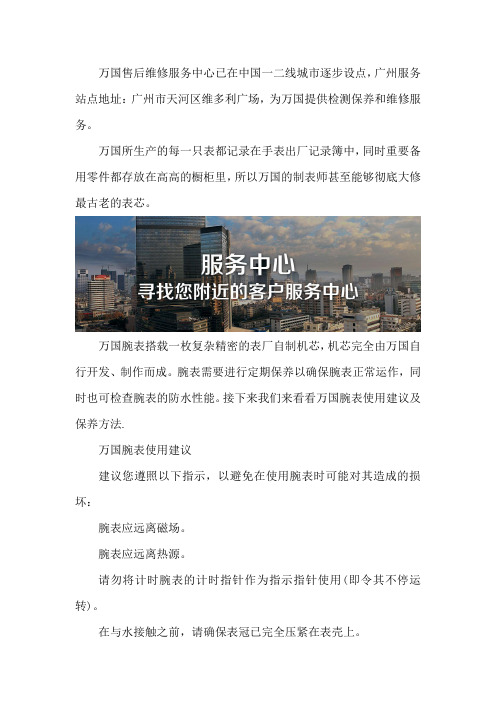 万国售后维修服务中心已在中国一二线城市逐步设点，广州服务站点地址：广州市天河区维多利广场，为万国提供检测保养和维修服务。

万国所生产的每一只表都记录在手表出厂记录簿中，同时重要备用零件都存放在高高的橱柜里，所以万国的制表师甚至能够彻底大修最古老的表芯。

服务中心
寻找您附近的客户服务中心

万国腕表搭载一枚复杂精密的表厂自制机芯，机芯完全由万国自行开发、制作而成。腕表需要进行定期保养以确保腕表正常运作，同时也可检查腕表的防水性能。接下来我们来看看万国腕表使用建议及保养方法.

万国腕表使用建议

建议您遵照以下指示，以避免在使用腕表时可能对其造成的损坏：

腕表应远离磁场。

腕表应远离热源。

请勿将计时腕表的计时指针作为指示指针使用（即令其不停运转）。

在与水接触之前，请确保表冠已完全压紧在表壳上。